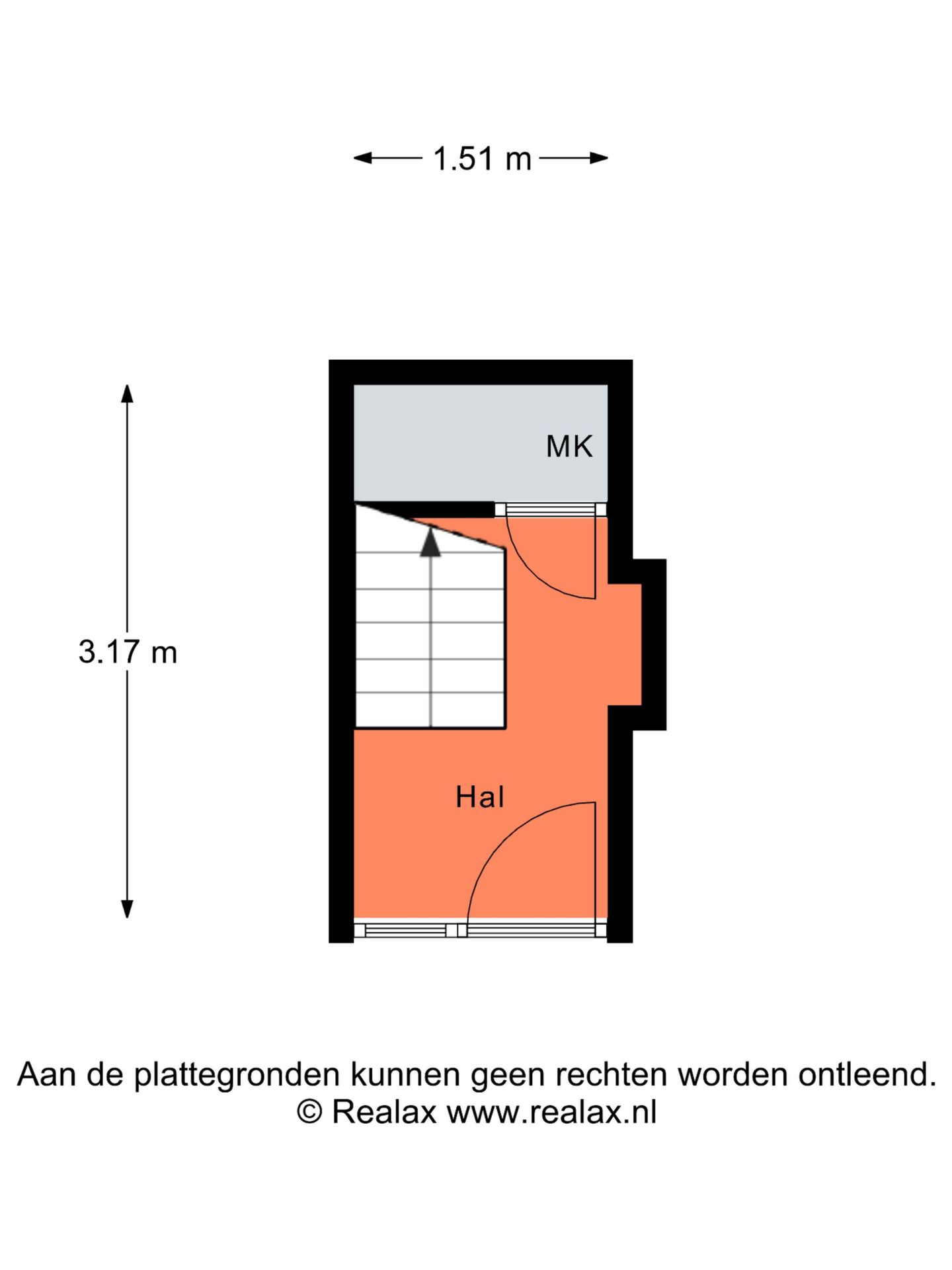 1.51 m

MK

3.17 m

Hal

Aan de plattegronden kunnen geen rechten worden ontleend.
© Realax www.realax.nl